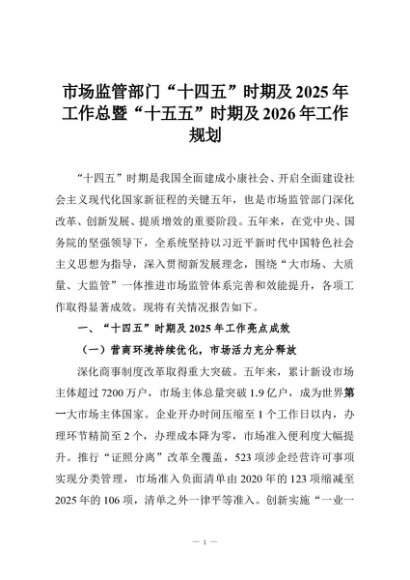 市场监管部门“十四五”时期及2025年工作总暨“十五五”时期及2026年工作规划

“十四五”时期是我国全面建成小康社会、开启全面建设社会主义现代化国家新征程的关键五年，也是市场监管部门深化改革、创新发展、提质增效的重要阶段。五年来，在党中央、国务院的坚强领导下，全系统坚持以习近平新时代中国特色社会主义思想为指导，深入贯彻新发展理念，围绕“大市场、大质量、大监管”一体推进市场监管体系完善和效能提升，各项工作取得显著成效。现将有关情况报告如下。

一、“十四五”时期及2025年工作亮点成效

（一）营商环境持续优化，市场活力充分释放

深化商事制度改革取得重大突破。五年来，累计新设市场主体超过7200万户，市场主体总量突破1.9亿户，成为世界第一大市场主体国家。企业开办时间压缩至1个工作日以内，办理环节精简至2个，办理成本降为零，市场准入便利度大幅提升。推行“证照分离”改革全覆盖，523项涉企经营许可事项实现分类管理，市场准入负面清单由2020年的123项缩减至2025年的106项，清单之外一律平等准入。创新实施“一业一

— 1 —